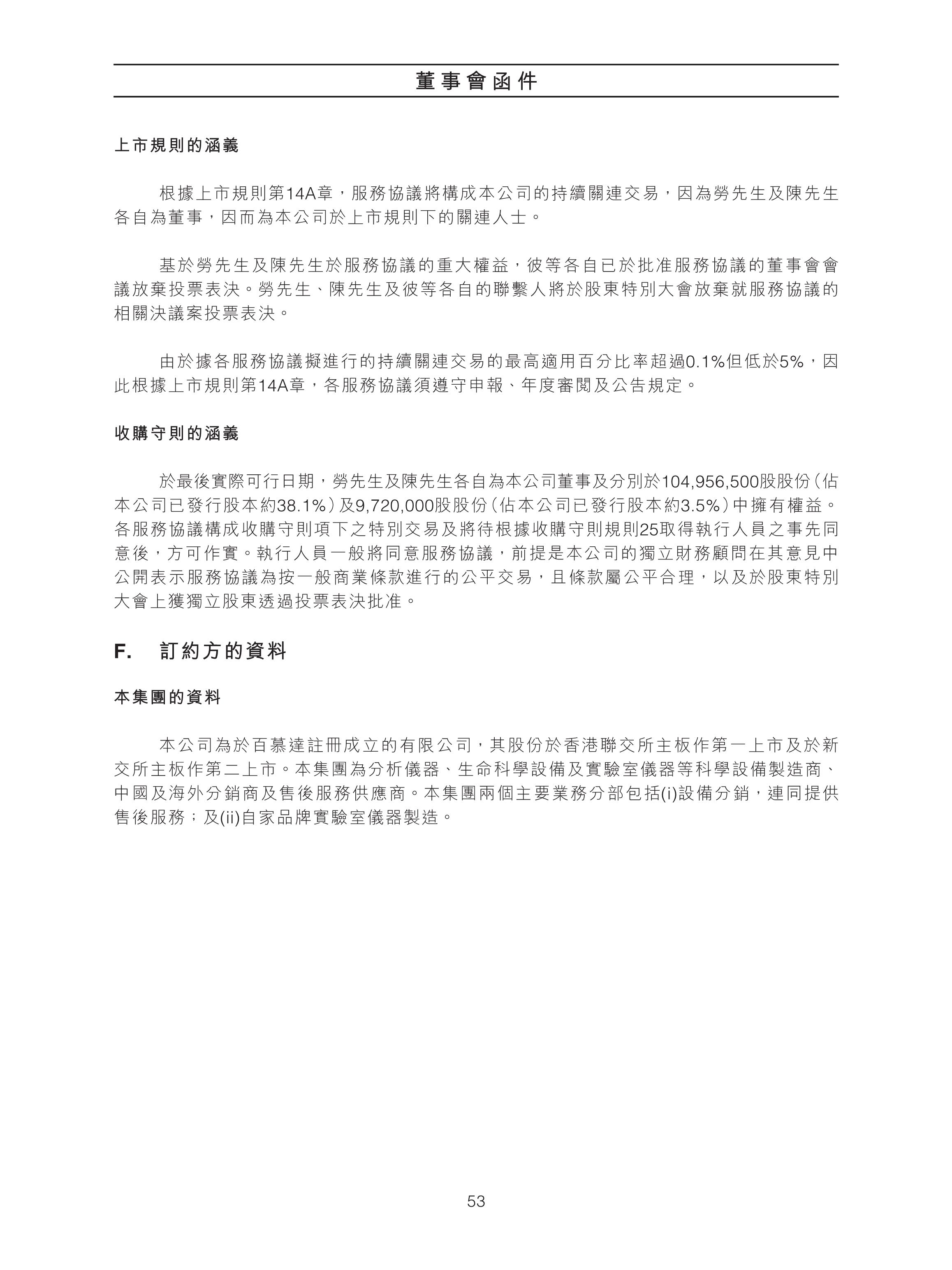 董事會函件

上市規則的涵義

根據上市規則第14A章，服務協議將構成本公司的持續關連交易，因為勞先生及陳先生各自為董事，因而為本公司於上市規則下的關連人士。

基於勞先生及陳先生於服務協議的重大權益，彼等各自已於批准服務協議的董事會會議放棄投票表決。勞先生、陳先生及彼等各自的聯繫人將於股東特別大會放棄就服務協議的相關決議案投票表決。

由於據各服務協議擬進行的持續關連交易的最高適用百分比率超過0.1%但低於5%，因此根據上市規則第14A章，各服務協議須遵守申報、年度審閱及公告規定。

收購守則的涵義

於最後實際可行日期，勞先生及陳先生各自為本公司董事及分別於104,956,500股股份（佔本公司已發行股本約38.1%）及9,720,000股股份（佔本公司已發行股本約3.5%）中擁有權益。各服務協議構成收購守則項下之特別交易及將待根據收購守則規則25取得執行人員之事先同意後，方可作實。執行人員一般將同意服務協議，前提是本公司的獨立財務顧問在其意見中公開表示服務協議為按一般商業條款進行的公平交易，且條款屬公平合理，以及於股東特別大會上獲獨立股東透過投票表決批准。

F.　訂約方的資料

本集團的資料

本公司為於百慕達註冊成立的有限公司，其股份於香港聯交所主板作第一上市及於新交所主板作第二上市。本集團為分析儀器、生命科學設備及實驗室儀器等科學設備製造商、中國及海外分銷商及售後服務供應商。本集團兩個主要業務分部包括(i)設備分銷，連同提供售後服務；及(ii)自家品牌實驗室儀器製造。

53